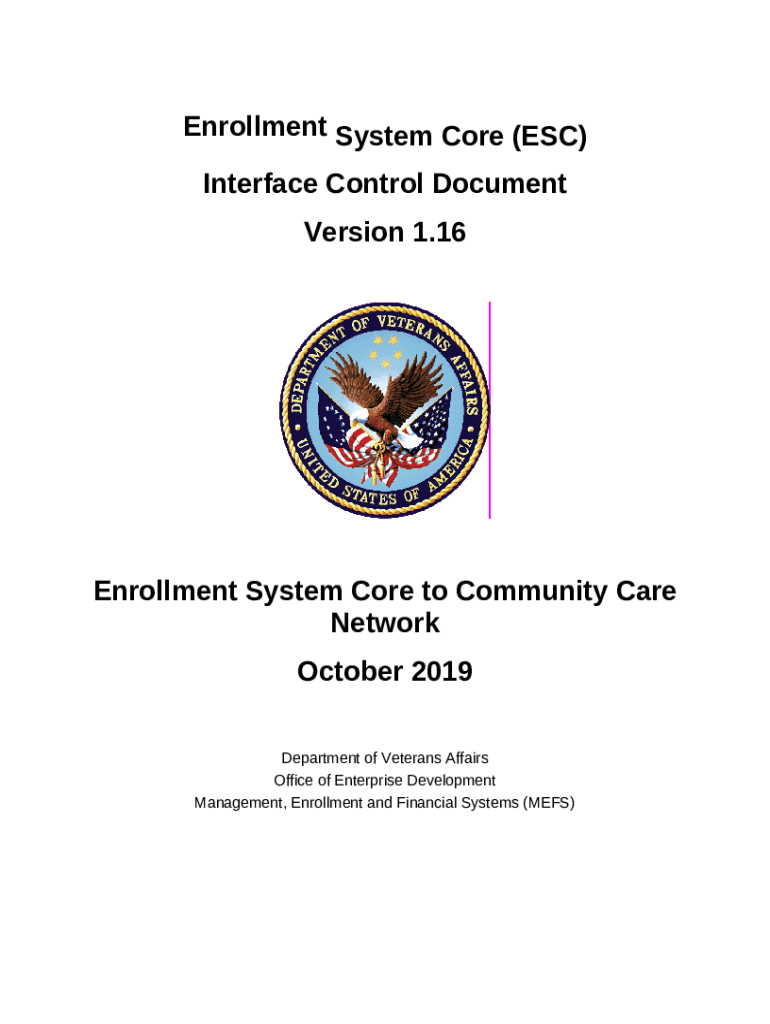 Enrollment System Core (ESC)
Interface Control Document
Version 1.16

DEPARTMENT OF VETERANS AFFAIRS
UNITED STATES OF AMERICA

Enrollment System Core to Community Care Network
October 2019

Department of Veterans Affairs
Office of Enterprise Development
Management, Enrollment and Financial Systems (MEFS)